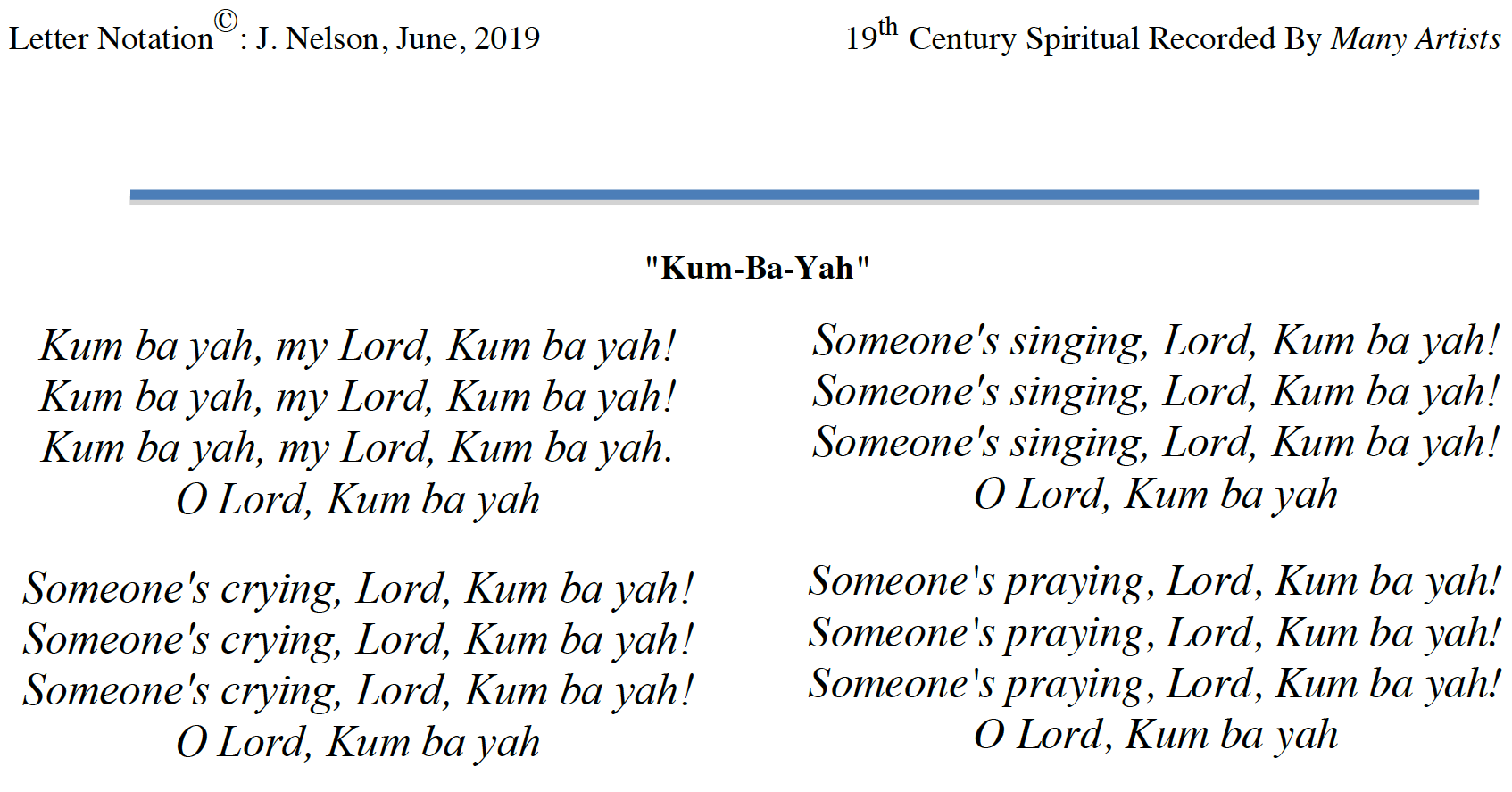 Letter Notation©: J. Nelson, June, 2019

19th Century Spiritual Recorded By Many Artists

"Kum-Ba-Yah"

Kum ba yah, my Lord, Kum ba yah!
Kum ba yah, my Lord, Kum ba yah!
Kum ba yah, my Lord, Kum ba yah.
O Lord, Kum ba yah

Someone's crying, Lord, Kum ba yah!
Someone's crying, Lord, Kum ba yah!
Someone's crying, Lord, Kum ba yah!
O Lord, Kum ba yah

Someone's singing, Lord, Kum ba yah!
Someone's singing, Lord, Kum ba yah!
Someone's singing, Lord, Kum ba yah!
O Lord, Kum ba yah

Someone's praying, Lord, Kum ba yah!
Someone's praying, Lord, Kum ba yah!
Someone's praying, Lord, Kum ba yah!
O Lord, Kum ba yah